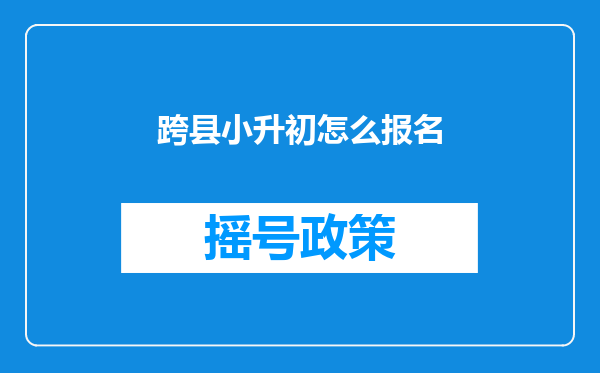 跨县小升初怎么报名

摇号政策